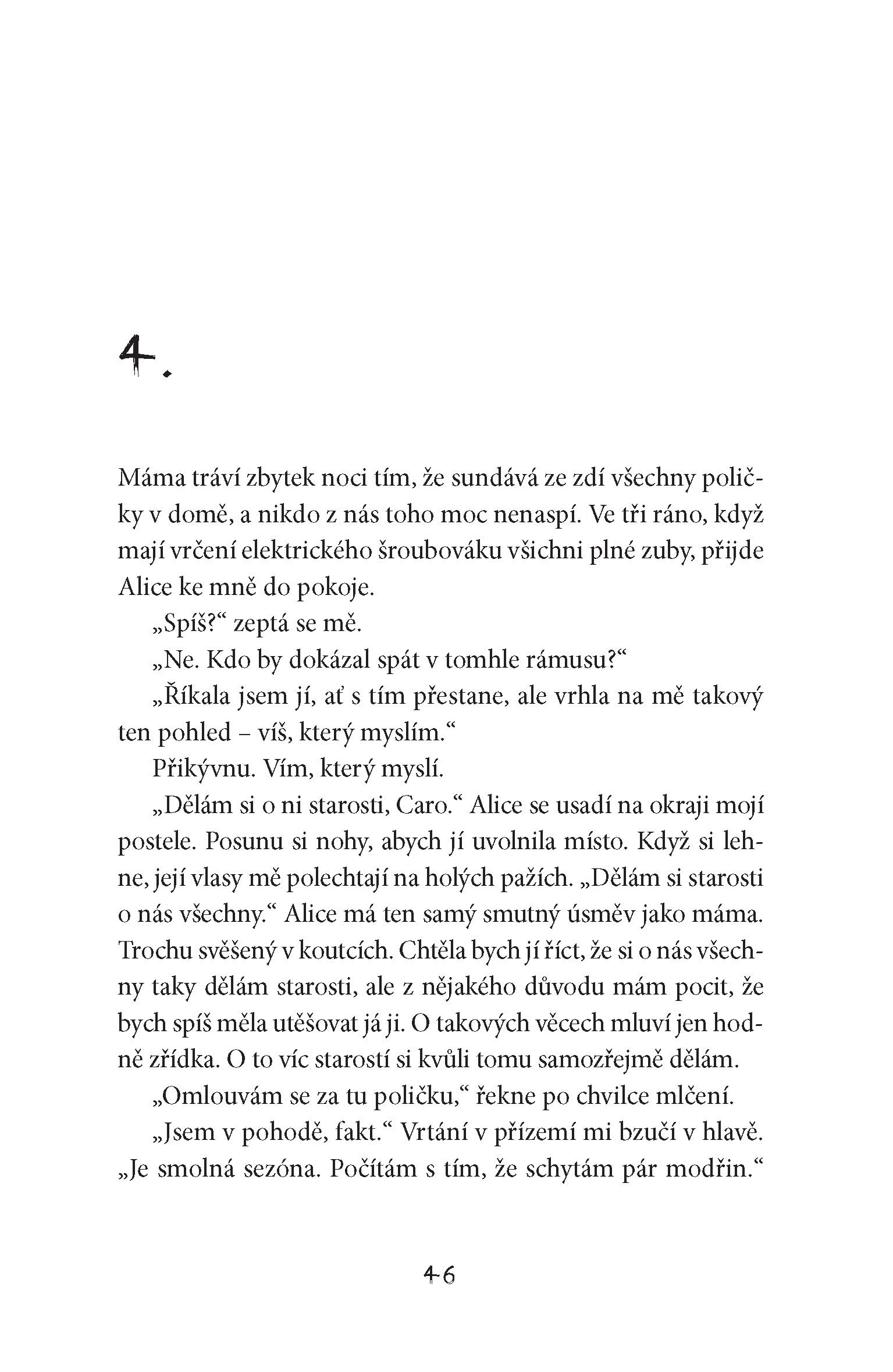 4.

Máma tráví zbytek noci tím, že sundává ze zdí všechny poličky v domě, a nikdo z nás toho moc nenaspí. Ve tři ráno, když mají vrčení elektrického šroubováku všichni plné zuby, přijde Alice ke mně do pokoje.

„Spíš?“ zeptá se mě.

„Ne. Kdo by dokázal spát v tomhle rámusu?“

„Říkala jsem jí, ať s tím přestane, ale vrhla na mě takový ten pohled – víš, který myslím.“

Přikývnu. Vím, který myslí.

„Dělám si o ni starosti, Caro.“ Alice se usadí na okraji mojí postele. Posunu si nohy, abych jí uvolnila místo. Když si lehne, její vlasy mě polechtají na holých pažích. „Dělám si starosti o nás všechny.“ Alice má ten samý smutný úsměv jako máma. Trochu svěšený v koutcích. Chtěla bych jí říct, že si o nás všechny taky dělám starosti, ale z nějakého důvodu mám pocit, že bych spíš měla utěšovat já ji. O takových věcech mluví jen hodně zřídka. O to víc starostí si kvůli tomu samozřejmě dělám.

„Omlouvám se za tu poličku,“ řekne po chvilce mlčení.

„Jsem v pohodě, fakt.“ Vrtání v přízemí mi bzučí v hlavě. „Je smolná sezóna. Počítám s tím, že schytám pár modřin.“

46